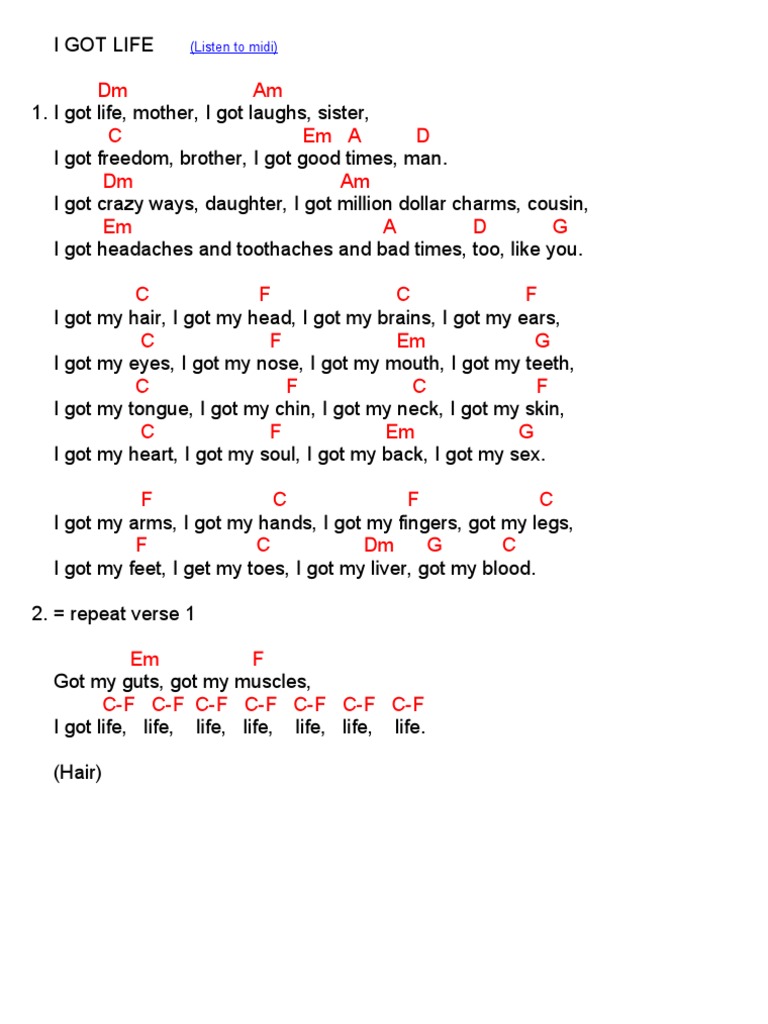 I GOT LIFE (Listen to midi)

Dm Am
1. I got life, mother, I got laughs, sister,
C Em A D
I got freedom, brother, I got good times, man.
Dm Am
I got crazy ways, daughter, I got million dollar charms, cousin,
Em A D G
I got headaches and toothaches and bad times, too, like you.

C F C F
I got my hair, I got my head, I got my brains, I got my ears,
C F Em G
I got my eyes, I got my nose, I got my mouth, I got my teeth,
C F C F
I got my tongue, I got my chin, I got my neck, I got my skin,
C F Em G
I got my heart, I got my soul, I got my back, I got my sex.

F C F C
I got my arms, I got my hands, I got my fingers, got my legs,
F C Dm G C
I got my feet, I get my toes, I got my liver, got my blood.

2. = repeat verse 1

Em F
Got my guts, got my muscles,
C-F C-F C-F C-F C-F C-F C-F
I got life, life, life, life, life, life, life.

(Hair)